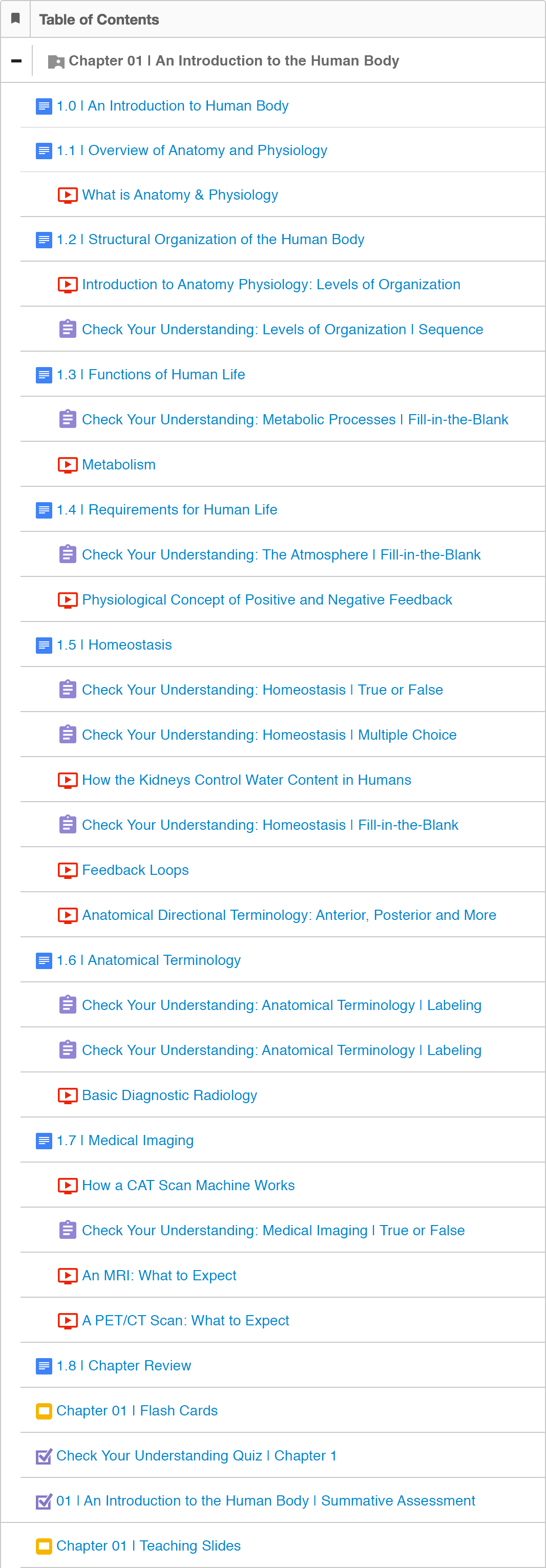 Table of Contents

Chapter 01 | An Introduction to the Human Body

1.0 | An Introduction to Human Body

1.1 | Overview of Anatomy and Physiology

What is Anatomy & Physiology

1.2 | Structural Organization of the Human Body

Introduction to Anatomy Physiology: Levels of Organization

Check Your Understanding: Levels of Organization | Sequence

1.3 | Functions of Human Life

Check Your Understanding: Metabolic Processes | Fill-in-the-Blank

Metabolism

1.4 | Requirements for Human Life

Check Your Understanding: The Atmosphere | Fill-in-the-Blank

Physiological Concept of Positive and Negative Feedback

1.5 | Homeostasis

Check Your Understanding: Homeostasis | True or False

Check Your Understanding: Homeostasis | Multiple Choice

How the Kidneys Control Water Content in Humans

Check Your Understanding: Homeostasis | Fill-in-the-Blank

Feedback Loops

Anatomical Directional Terminology: Anterior, Posterior and More

1.6 | Anatomical Terminology

Check Your Understanding: Anatomical Terminology | Labeling

Check Your Understanding: Anatomical Terminology | Labeling

Basic Diagnostic Radiology

1.7 | Medical Imaging

How a CAT Scan Machine Works

Check Your Understanding: Medical Imaging | True or False

An MRI: What to Expect

A PET/CT Scan: What to Expect

1.8 | Chapter Review

Chapter 01 | Flash Cards

Check Your Understanding Quiz | Chapter 1

01 | An Introduction to the Human Body | Summative Assessment

Chapter 01 | Teaching Slides